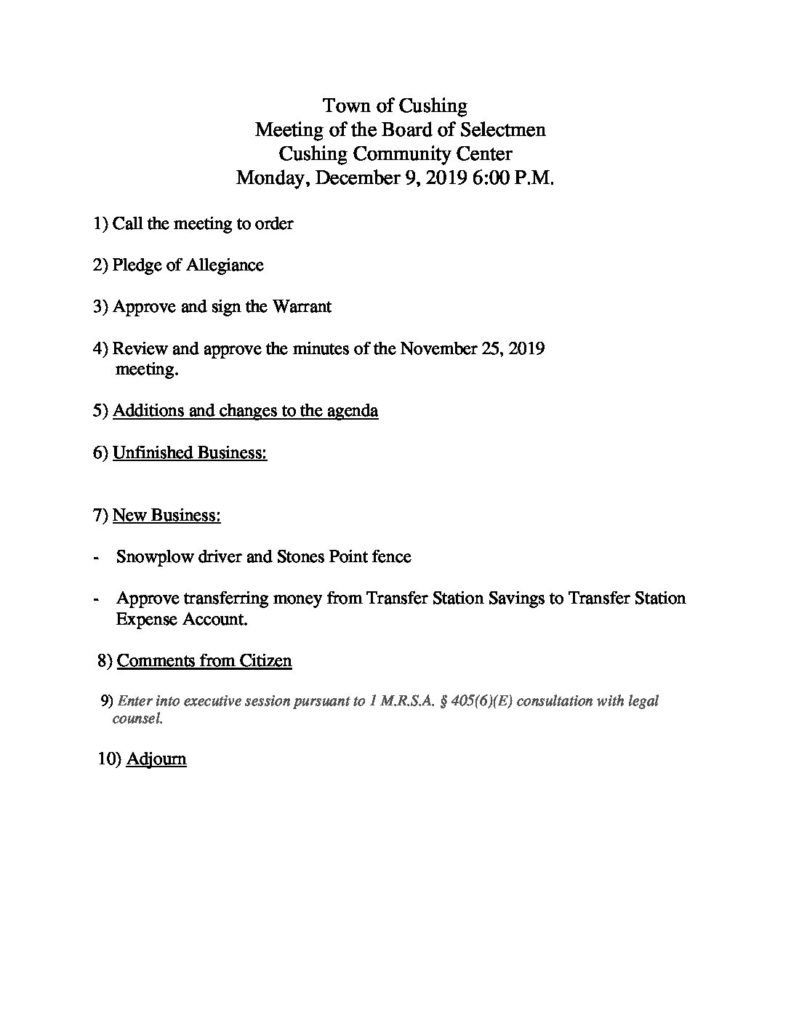 Town of Cushing
Meeting of the Board of Selectmen
Cushing Community Center
Monday, December 9, 2019 6:00 P.M.

1) Call the meeting to order

2) Pledge of Allegiance

3) Approve and sign the Warrant

4) Review and approve the minutes of the November 25, 2019 meeting.

5) Additions and changes to the agenda

6) Unfinished Business:

7) New Business:

- Snowplow driver and Stones Point fence

- Approve transferring money from Transfer Station Savings to Transfer Station Expense Account.

8) Comments from Citizen

9) Enter into executive session pursuant to 1 M.R.S.A. § 405(6)(E) consultation with legal counsel.

10) Adjourn